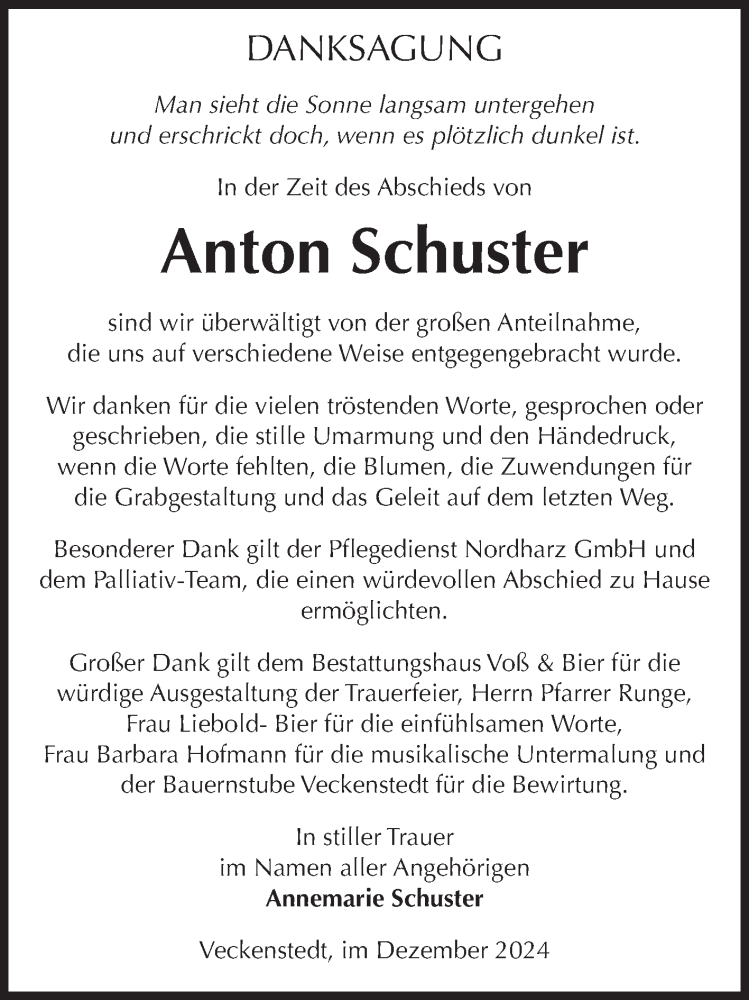 DANKSAGUNG

Man sieht die Sonne langsam untergehen
und erschrickt doch, wenn es plötzlich dunkel ist.

In der Zeit des Abschieds von

Anton Schuster

sind wir überwältigt von der großen Anteilnahme, die uns auf verschiedene Weise entgegengebracht wurde.

Wir danken für die vielen tröstenden Worte, gesprochen oder geschrieben, die stille Umarmung und den Händedruck, wenn die Worte fehlten, die Blumen, die Zuwendungen für die Grabgestaltung und das Geleit auf dem letzten Weg.

Besonderer Dank gilt der Pflegedienst Nordharz GmbH und dem Palliativ-Team, die einen würdevollen Abschied zu Hause ermöglichten.

Großer Dank gilt dem Bestattungshaus Voß & Bier für die würdige Ausgestaltung der Trauerfeier, Herrn Pfarrer Runge, Frau Liebold- Bier für die einfühlsamen Worte, Frau Barbara Hofmann für die musikalische Untermalung und der Bauernstube Veckenstedt für die Bewirtung.

In stiller Trauer
im Namen aller Angehörigen
Annemarie Schuster

Veckenstedt, im Dezember 2024